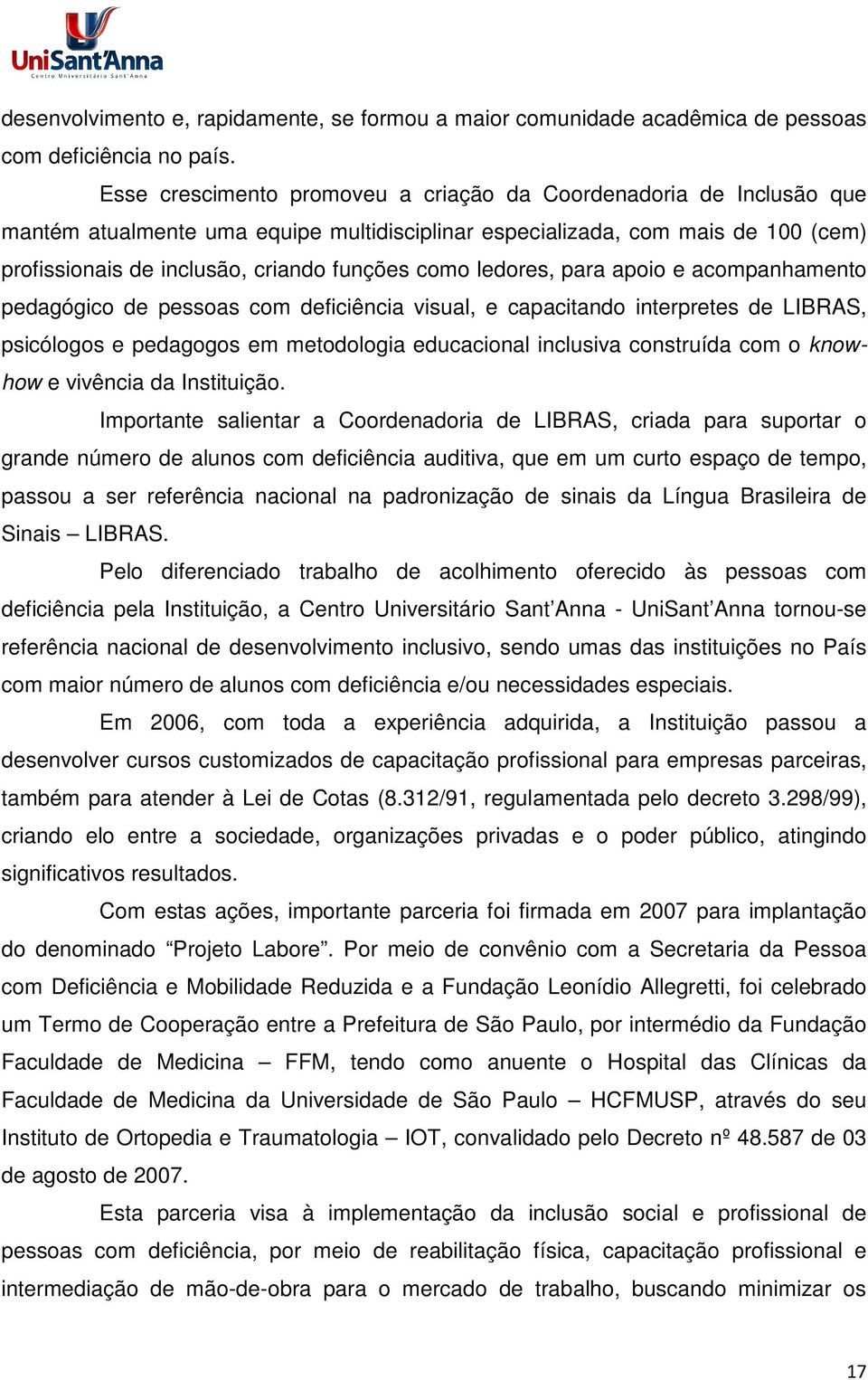 UniSant'Anna
Centro Universitário Sant'Anna

desenvolvimento e, rapidamente, se formou a maior comunidade acadêmica de pessoas com deficiência no país.

Esse crescimento promoveu a criação da Coordenadoria de Inclusão que mantém atualmente uma equipe multidisciplinar especializada, com mais de 100 (cem) profissionais de inclusão, criando funções como ledores, para apoio e acompanhamento pedagógico de pessoas com deficiência visual, e capacitando interpretes de LIBRAS, psicólogos e pedagogos em metodologia educacional inclusiva construída com o know-how e vivência da Instituição.

Importante salientar a Coordenadoria de LIBRAS, criada para suportar o grande número de alunos com deficiência auditiva, que em um curto espaço de tempo, passou a ser referência nacional na padronização de sinais da Língua Brasileira de Sinais – LIBRAS.

Pelo diferenciado trabalho de acolhimento oferecido às pessoas com deficiência pela Instituição, a Centro Universitário Sant'Anna - UniSant'Anna tornou-se referência nacional de desenvolvimento inclusivo, sendo umas das instituições no País com maior número de alunos com deficiência e/ou necessidades especiais.

Em 2006, com toda a experiência adquirida, a Instituição passou a desenvolver cursos customizados de capacitação profissional para empresas parceiras, também para atender à Lei de Cotas (8.312/91, regulamentada pelo decreto 3.298/99), criando elo entre a sociedade, organizações privadas e o poder público, atingindo significativos resultados.

Com estas ações, importante parceria foi firmada em 2007 para implantação do denominado "Projeto Labore". Por meio de convênio com a Secretaria da Pessoa com Deficiência e Mobilidade Reduzida e a Fundação Leonídio Allegretti, foi celebrado um Termo de Cooperação entre a Prefeitura de São Paulo, por intermédio da Fundação Faculdade de Medicina – FFM, tendo como anuente o Hospital das Clínicas da Faculdade de Medicina da Universidade de São Paulo – HCFMUSP, através do seu Instituto de Ortopedia e Traumatologia – IOT, convalidado pelo Decreto nº 48.587 de 03 de agosto de 2007.

Esta parceria visa à implementação da inclusão social e profissional de pessoas com deficiência, por meio de reabilitação física, capacitação profissional e intermediação de mão-de-obra para o mercado de trabalho, buscando minimizar os

17